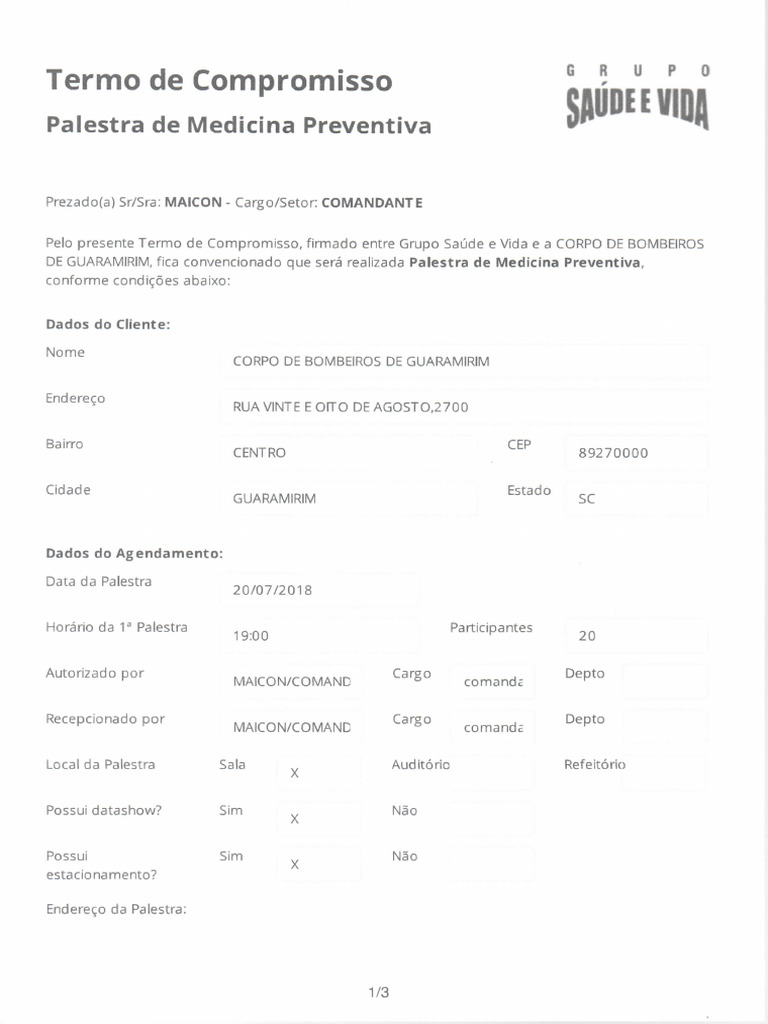 Termo de Compromisso
Palestra de Medicina Preventiva

GRUPO SAÚDE E VIDA

Prezado(a) Sr/Sra: MAICON - Cargo/Setor: COMANDANTE

Pelo presente Termo de Compromisso, firmado entre Grupo Saúde e Vida e a CORPO DE BOMBEIROS DE GUARAMIRIM, fica convencionado que será realizada Palestra de Medicina Preventiva, conforme condições abaixo:

Dados do Cliente:

Nome CORPO DE BOMBEIROS DE GUARAMIRIM

Endereço RUA VINTE E OITO DE AGOSTO,2700

Bairro CENTRO CEP 89270000

Cidade GUARAMIRIM Estado SC

Dados do Agendamento:

Data da Palestra 20/07/2018

Horário da 1ª Palestra 19:00 Participantes 20

Autorizado por MAICON/COMAND Cargo comanda Depto

Recepcionado por MAICON/COMAND Cargo comanda Depto

Local da Palestra Sala X Auditório Refeitório

Possui datashow? Sim X Não

Possui estacionamento? Sim X Não

Endereço da Palestra:

1/3